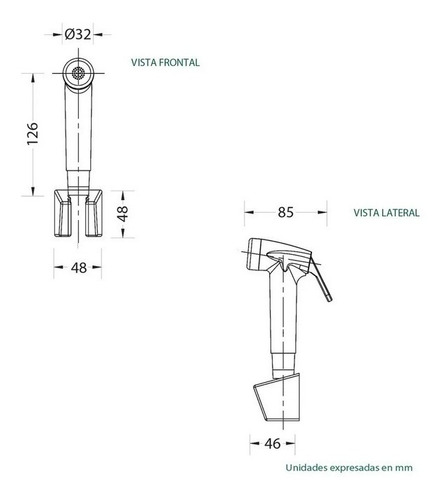 Ø32

VISTA FRONTAL

126

48

48

85

VISTA LATERAL

46

Unidades expresadas en mm